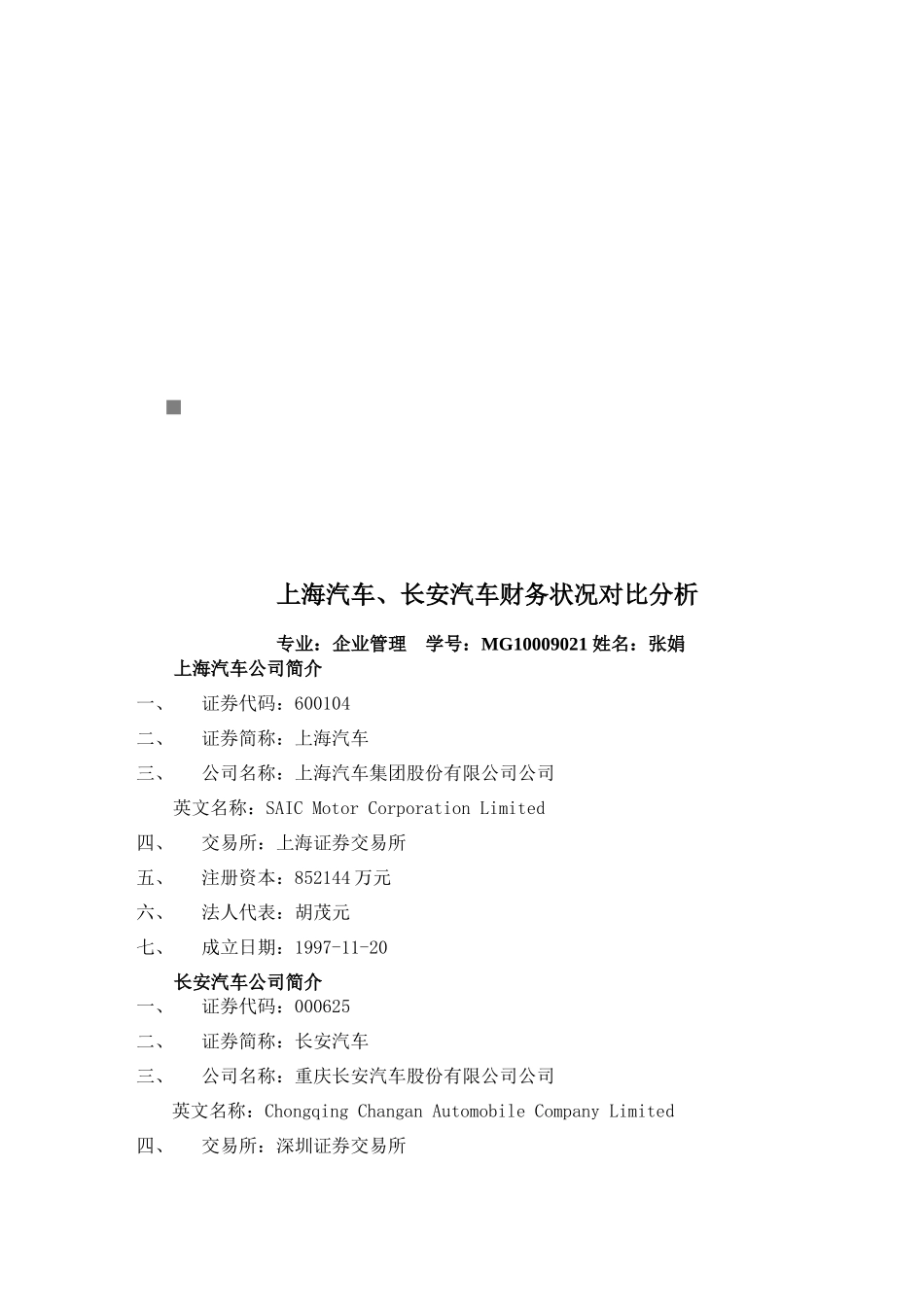 上海汽车、长安汽车财务状况对比分析

专业：企业管理　学号：MG10009021 姓名：张娟

上海汽车公司简介

一、　证券代码：600104

二、　证券简称：上海汽车

三、　公司名称：上海汽车集团股份有限公司公司

英文名称：SAIC Motor Corporation Limited

四、　交易所：上海证券交易所

五、　注册资本：852144 万元

六、　法人代表：胡茂元

七、　成立日期：1997-11-20

长安汽车公司简介

一、　证券代码：000625

二、　证券简称：长安汽车

三、　公司名称：重庆长安汽车股份有限公司公司

英文名称：Chongqing Changan Automobile Company Limited

四、　交易所：深圳证券交易所